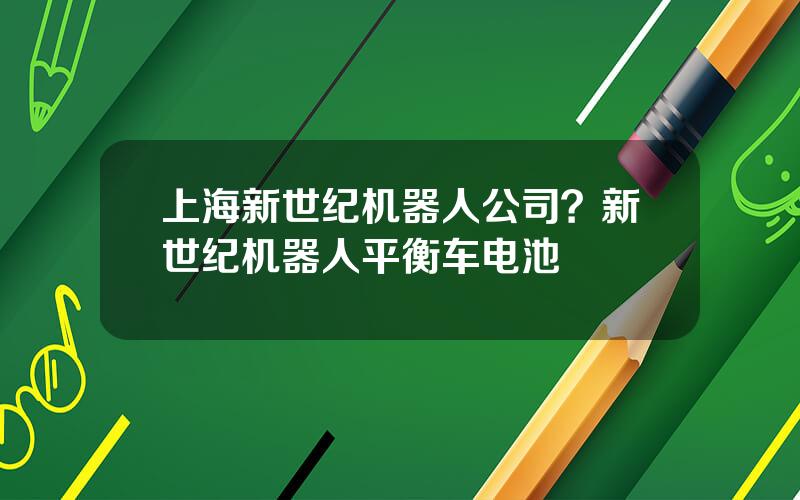 上海新世纪机器人公司？新世纪机器人平衡车电池